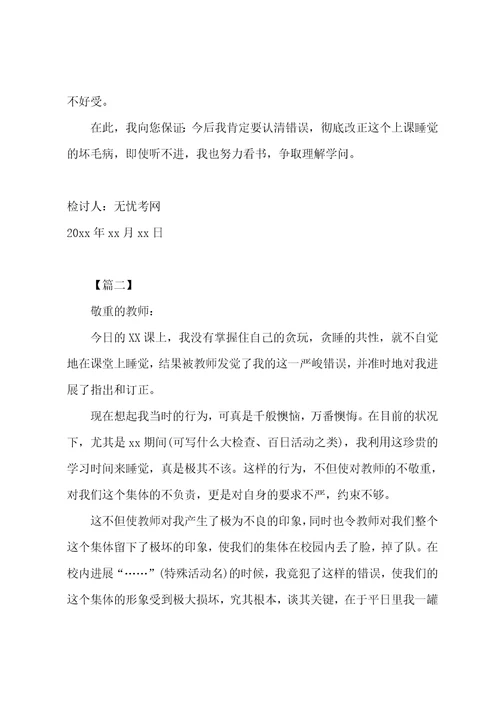 不好受。

在此，我向您保证：今后我肯定要认清错误，彻底改正这个上课睡觉的坏毛病，即使听不进，我也努力看书，争取理解学问。

检讨人：无忧考网
20xx 年 xx 月 xx 日

【篇二】

敬重的教师：

今日的 XX 课上，我没有掌握住自己的贪玩，贪睡的共性，就不自觉地在课堂上睡觉，结果被教师发觉了我的这一严峻错误，并准时地对我进展了指出和订正。

现在想起我当时的行为，可真是千般懊恼，万番懊悔。在目前的状况下，尤其是 xx 期间（可写什么大检查、百日活动之类），我利用这珍贵的学习时间来睡觉，真是极其不该。这样的行为，不但使对教师的不敬重，对我们这个集体的不负责，更是对自身的要求不严，约束不够。

这不但使教师对我产生了极为不良的印象，同时也令教师对我们整个这个集体留下了极坏的印象，使我们的集体在校园内丢了脸，掉了队。在校内进展“……”（特殊活动名）的时候，我竟犯了这样的错误，使我们的这个集体的形象受到极大损坏，究其根本，谈其关键，在于平日里我一罐